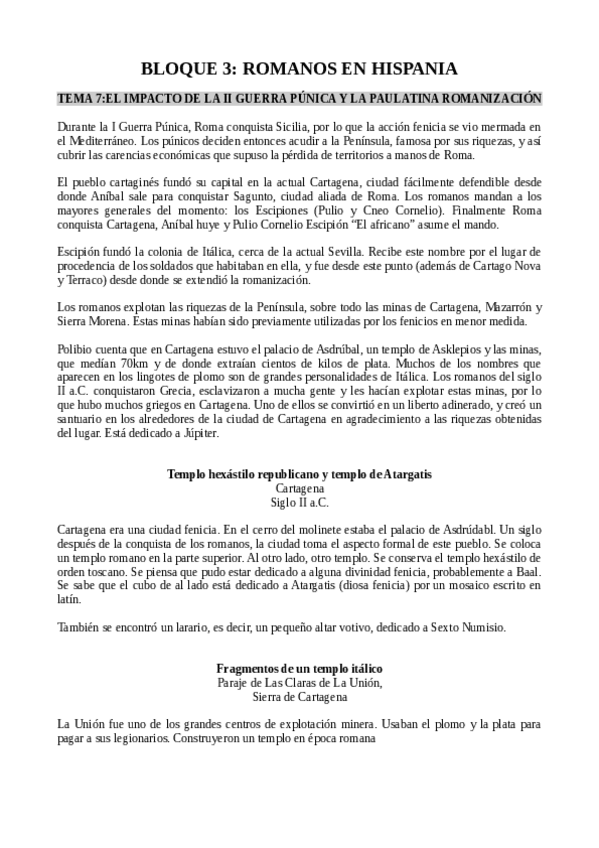 BLOQUE 3: ROMANOS EN HISPANIA

TEMA 7:EL IMPACTO DE LA II GUERRA PÚNICA Y LA PAULATINA ROMANIZACIÓN

Durante la I Guerra Púnica, Roma conquista Sicilia, por lo que la acción fenicia se vio mermada en el Mediterráneo. Los púnicos deciden entonces acudir a la Península, famosa por sus riquezas, y así cubrir las carencias económicas que supuso la pérdida de territorios a manos de Roma.

El pueblo cartaginés fundó su capital en la actual Cartagena, ciudad fácilmente defendible desde donde Aníbal sale para conquistar Sagunto, ciudad aliada de Roma. Los romanos mandan a los mayores generales del momento: los Escipiones (Pulio y Cneo Cornelio). Finalmente Roma conquista Cartagena, Aníbal huye y Pulio Cornelio Escipión "El africano" asume el mando.

Escipión fundó la colonia de Itálica, cerca de la actual Sevilla. Recibe este nombre por el lugar de procedencia de los soldados que habitaban en ella, y fue desde este punto (además de Cartago Nova y Terraco) desde donde se extendió la romanización.

Los romanos explotan las riquezas de la Península, sobre todo las minas de Cartagena, Mazarrón y Sierra Morena. Estas minas habían sido previamente utilizadas por los fenicios en menor medida.

Polibio cuenta que en Cartagena estuvo el palacio de Asdrúbal, un templo de Asklepios y las minas, que medían 70km y de donde extraían cientos de kilos de plata. Muchos de los nombres que aparecen en los lingotes de plomo son de grandes personalidades de Itálica. Los romanos del siglo II a.C. conquistaron Grecia, esclavizaron a mucha gente y les hacían explotar estas minas, por lo que hubo muchos griegos en Cartagena. Uno de ellos se convirtió en un liberto adinerado, y creó un santuario en los alrededores de la ciudad de Cartagena en agradecimiento a las riquezas obtenidas del lugar. Está dedicado a Júpiter.

Templo hexástilo republicano y templo de Atargatis
Cartagena
Siglo II a.C.

Cartagena era una ciudad fenicia. En el cerro del molinete estaba el palacio de Asdrúdabl. Un siglo después de la conquista de los romanos, la ciudad toma el aspecto formal de este pueblo. Se coloca un templo romano en la parte superior. Al otro lado, otro templo. Se conserva el templo hexástilo de orden toscano. Se piensa que pudo estar dedicado a alguna divinidad fenicia, probablemente a Baal. Se sabe que el cubo de al lado está dedicado a Atargatis (diosa fenicia) por un mosaico escrito en latín.

También se encontró un larario, es decir, un pequeño altar votivo, dedicado a Sexto Numisio.

Fragmentos de un templo itálico
Paraje de Las Claras de La Unión,
Sierra de Cartagena

La Unión fue uno de los grandes centros de explotación minera. Usaban el plomo y la plata para pagar a sus legionarios. Construyeron un templo en época romana